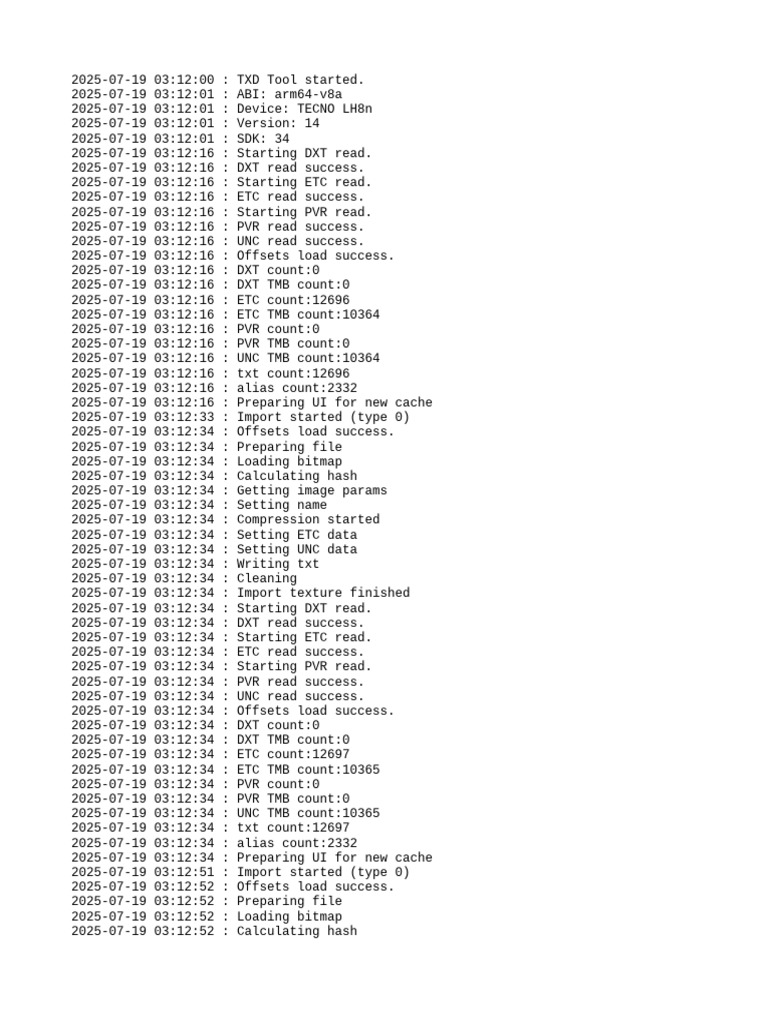 2025-07-19 03:12:00 : TXD Tool started.
2025-07-19 03:12:01 : ABI: arm64-v8a
2025-07-19 03:12:01 : Device: TECNO LH8n
2025-07-19 03:12:01 : Version: 14
2025-07-19 03:12:01 : SDK: 34
2025-07-19 03:12:16 : Starting DXT read.
2025-07-19 03:12:16 : DXT read success.
2025-07-19 03:12:16 : Starting ETC read.
2025-07-19 03:12:16 : ETC read success.
2025-07-19 03:12:16 : Starting PVR read.
2025-07-19 03:12:16 : PVR read success.
2025-07-19 03:12:16 : UNC read success.
2025-07-19 03:12:16 : Offsets load success.
2025-07-19 03:12:16 : DXT count:0
2025-07-19 03:12:16 : DXT TMB count:0
2025-07-19 03:12:16 : ETC count:12696
2025-07-19 03:12:16 : ETC TMB count:10364
2025-07-19 03:12:16 : PVR count:0
2025-07-19 03:12:16 : PVR TMB count:0
2025-07-19 03:12:16 : UNC TMB count:10364
2025-07-19 03:12:16 : txt count:12696
2025-07-19 03:12:16 : alias count:2332
2025-07-19 03:12:16 : Preparing UI for new cache
2025-07-19 03:12:33 : Import started (type 0)
2025-07-19 03:12:34 : Offsets load success.
2025-07-19 03:12:34 : Preparing file
2025-07-19 03:12:34 : Loading bitmap
2025-07-19 03:12:34 : Calculating hash
2025-07-19 03:12:34 : Getting image params
2025-07-19 03:12:34 : Setting name
2025-07-19 03:12:34 : Compression started
2025-07-19 03:12:34 : Setting ETC data
2025-07-19 03:12:34 : Setting UNC data
2025-07-19 03:12:34 : Writing txt
2025-07-19 03:12:34 : Cleaning
2025-07-19 03:12:34 : Import texture finished
2025-07-19 03:12:34 : Starting DXT read.
2025-07-19 03:12:34 : DXT read success.
2025-07-19 03:12:34 : Starting ETC read.
2025-07-19 03:12:34 : ETC read success.
2025-07-19 03:12:34 : Starting PVR read.
2025-07-19 03:12:34 : PVR read success.
2025-07-19 03:12:34 : UNC read success.
2025-07-19 03:12:34 : Offsets load success.
2025-07-19 03:12:34 : DXT count:0
2025-07-19 03:12:34 : DXT TMB count:0
2025-07-19 03:12:34 : ETC count:12697
2025-07-19 03:12:34 : ETC TMB count:10365
2025-07-19 03:12:34 : PVR count:0
2025-07-19 03:12:34 : PVR TMB count:0
2025-07-19 03:12:34 : UNC TMB count:10365
2025-07-19 03:12:34 : txt count:12697
2025-07-19 03:12:34 : alias count:2332
2025-07-19 03:12:34 : Preparing UI for new cache
2025-07-19 03:12:51 : Import started (type 0)
2025-07-19 03:12:52 : Offsets load success.
2025-07-19 03:12:52 : Preparing file
2025-07-19 03:12:52 : Loading bitmap
2025-07-19 03:12:52 : Calculating hash